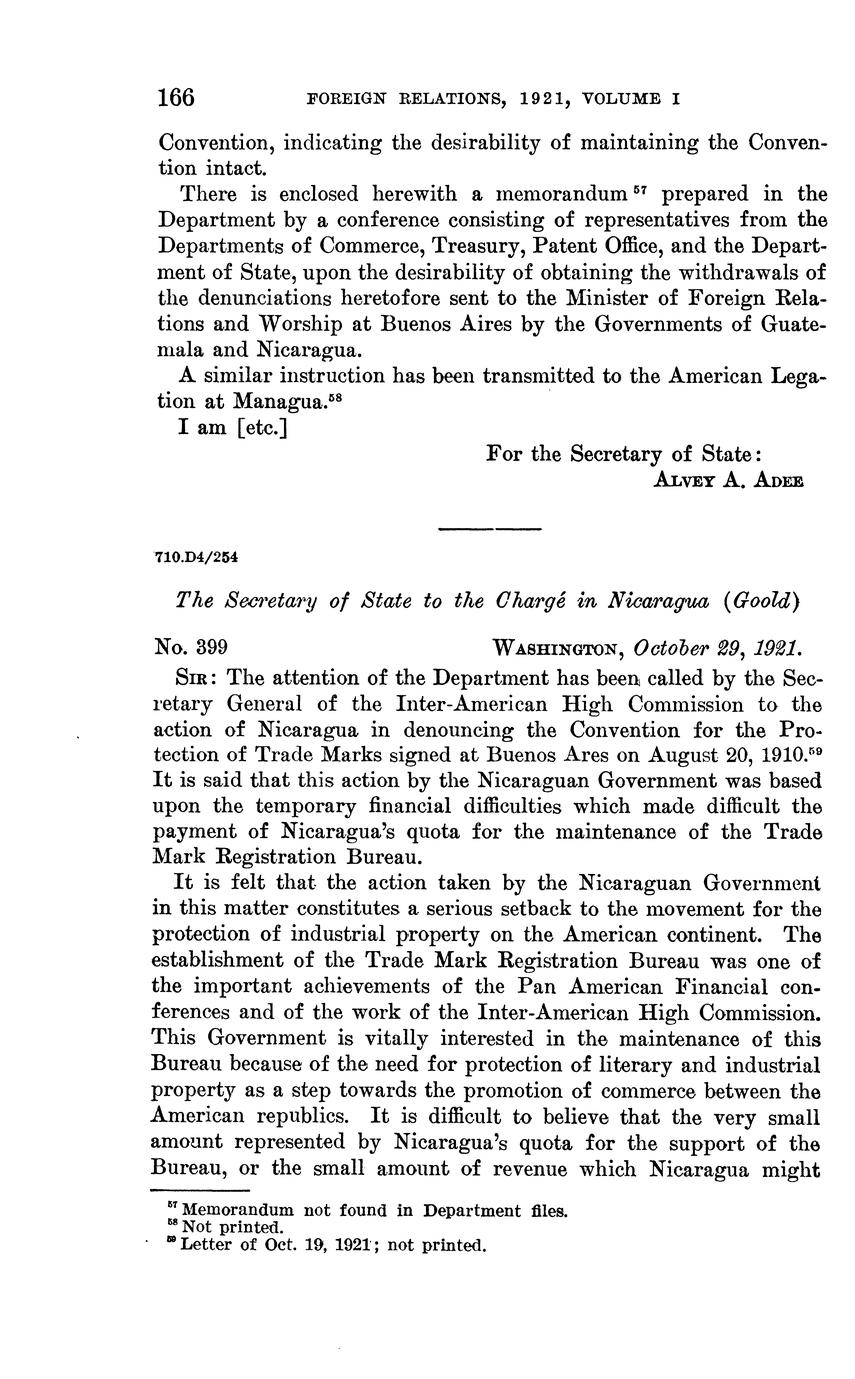 166 FOREIGN RELATIONS, 1921, VOLUME I

Convention, indicating the desirability of maintaining the Convention intact.

There is enclosed herewith a memorandum $^{57}$ prepared in the Department by a conference consisting of representatives from the Departments of Commerce, Treasury, Patent Office, and the Department of State, upon the desirability of obtaining the withdrawals of the denunciations heretofore sent to the Minister of Foreign Relations and Worship at Buenos Aires by the Governments of Guatemala and Nicaragua.

A similar instruction has been transmitted to the American Legation at Managua.$^{58}$

I am [etc.]

For the Secretary of State:
ALVEY A. ADEE

710.D4/254

The Secretary of State to the Chargé in Nicaragua (Goold)

No. 399 WASHINGTON, October 29, 1921.

SIR: The attention of the Department has been called by the Secretary General of the Inter-American High Commission to the action of Nicaragua in denouncing the Convention for the Protection of Trade Marks signed at Buenos Ares on August 20, 1910.$^{59}$ It is said that this action by the Nicaraguan Government was based upon the temporary financial difficulties which made difficult the payment of Nicaragua's quota for the maintenance of the Trade Mark Registration Bureau.

It is felt that the action taken by the Nicaraguan Government in this matter constitutes a serious setback to the movement for the protection of industrial property on the American continent. The establishment of the Trade Mark Registration Bureau was one of the important achievements of the Pan American Financial conferences and of the work of the Inter-American High Commission. This Government is vitally interested in the maintenance of this Bureau because of the need for protection of literary and industrial property as a step towards the promotion of commerce between the American republics. It is difficult to believe that the very small amount represented by Nicaragua's quota for the support of the Bureau, or the small amount of revenue which Nicaragua might

$^{57}$ Memorandum not found in Department files.
$^{58}$ Not printed.
$^{59}$ Letter of Oct. 19, 1921; not printed.